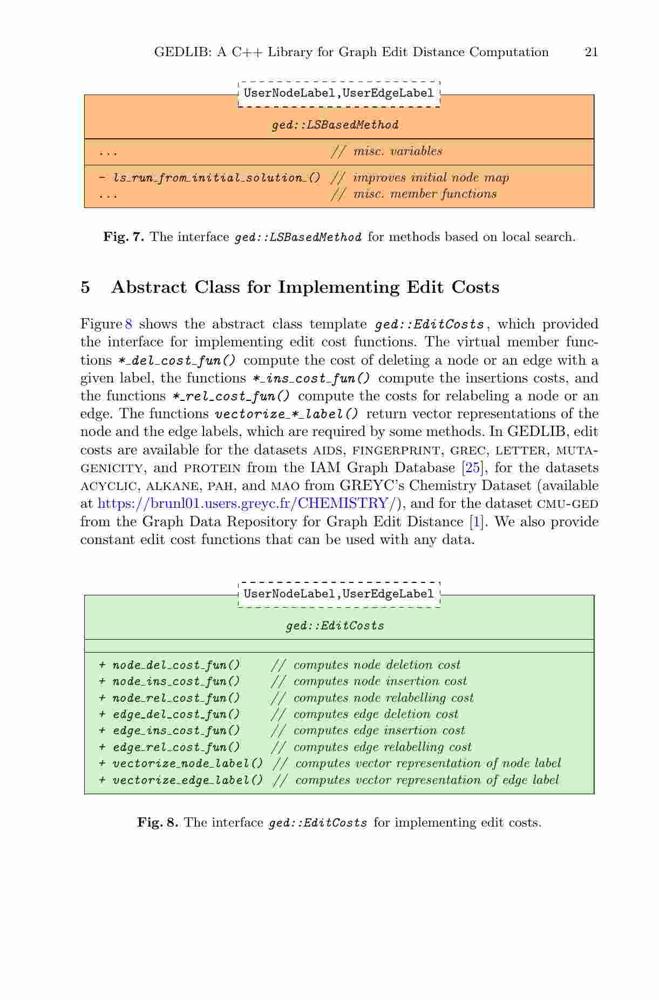 GEDLIB: A C++ Library for Graph Edit Distance Computation 21

UserNodeLabel,UserEdgeLabel

ged::LSBasedMethod

... // misc. variables

- ls_run_from_initial_solution_() // improves initial node map
... // misc. member functions

Fig. 7. The interface ged::LSBasedMethod for methods based on local search.

5 Abstract Class for Implementing Edit Costs

Figure 8 shows the abstract class template ged::EditCosts, which provided the interface for implementing edit cost functions. The virtual member functions *_del_cost_fun() compute the cost of deleting a node or an edge with a given label, the functions *_ins_cost_fun() compute the insertions costs, and the functions *_rel_cost_fun() compute the costs for relabeling a node or an edge. The functions vectorize_*_label() return vector representations of the node and the edge labels, which are required by some methods. In GEDLIB, edit costs are available for the datasets AIDS, FINGERPRINT, GREC, LETTER, MUTAGENICITY, and PROTEIN from the IAM Graph Database [25], for the datasets ACYCLIC, ALKANE, PAH, and MAO from GREYC's Chemistry Dataset (available at https://brunl01.users.greyc.fr/CHEMISTRY/), and for the dataset CMU-GED from the Graph Data Repository for Graph Edit Distance [1]. We also provide constant edit cost functions that can be used with any data.

UserNodeLabel,UserEdgeLabel

ged::EditCosts

+ node_del_cost_fun() // computes node deletion cost
+ node_ins_cost_fun() // computes node insertion cost
+ node_rel_cost_fun() // computes node relabelling cost
+ edge_del_cost_fun() // computes edge deletion cost
+ edge_ins_cost_fun() // computes edge insertion cost
+ edge_rel_cost_fun() // computes edge relabelling cost
+ vectorize_node_label() // computes vector representation of node label
+ vectorize_edge_label() // computes vector representation of edge label

Fig. 8. The interface ged::EditCosts for implementing edit costs.